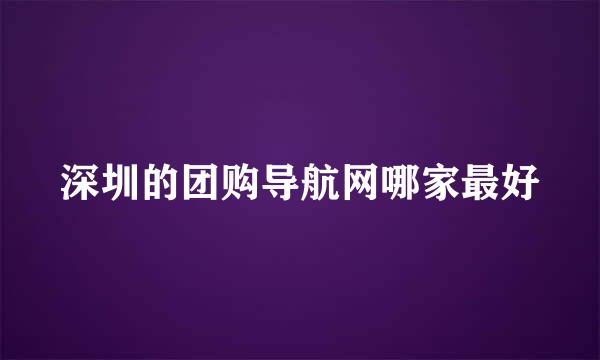 深圳的团购导航网哪家最好